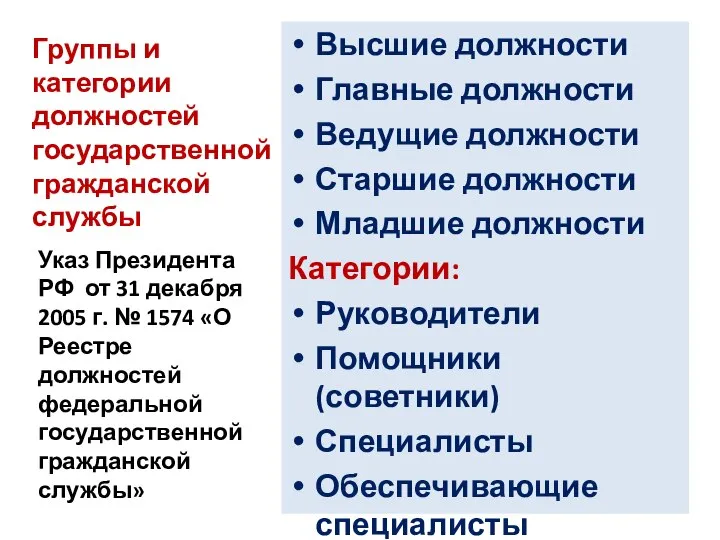 Группы и категории должностей государственной гражданской службы

Указ Президента РФ от 31 декабря 2005 г. № 1574 «О Реестре должностей федеральной государственной гражданской службы»

• Высшие должности
• Главные должности
• Ведущие должности
• Старшие должности
• Младшие должности

Категории:
• Руководители
• Помощники (советники)
• Специалисты
• Обеспечивающие специалисты